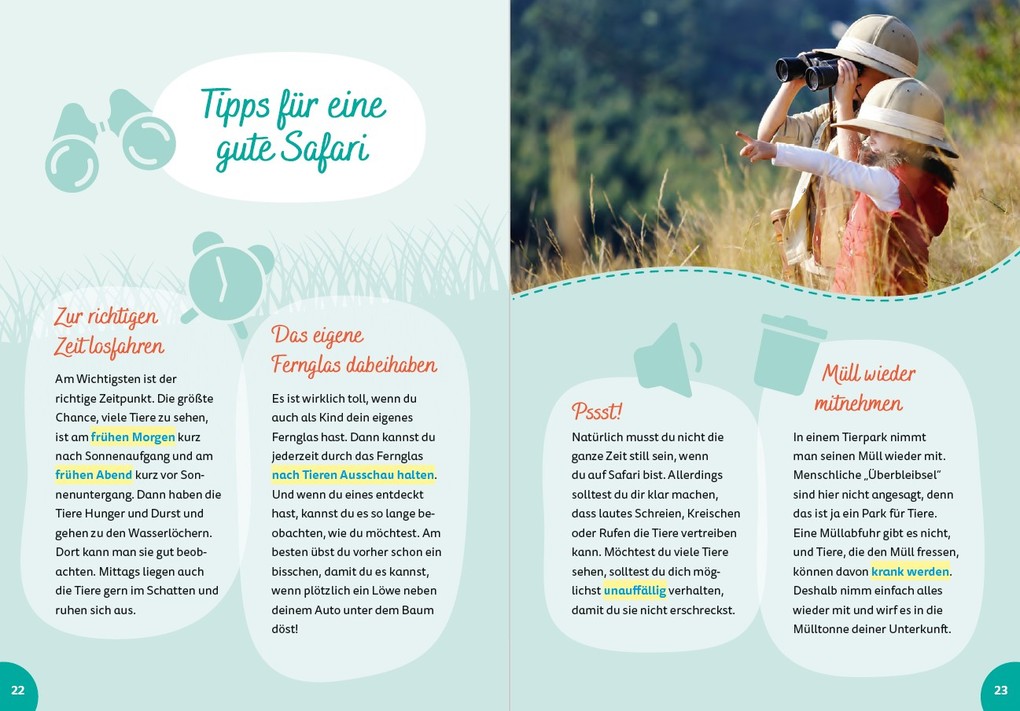 Tipps für eine gute Safari

Zur richtigen Zeit losfahren

Am Wichtigsten ist der richtige Zeitpunkt. Die größte Chance, viele Tiere zu sehen, ist am frühen Morgen kurz nach Sonnenaufgang und am frühen Abend kurz vor Sonnenuntergang. Dann haben die Tiere Hunger und Durst und gehen zu den Wasserlöchern. Dort kann man sie gut beobachten. Mittags liegen auch die Tiere gern im Schatten und ruhen sich aus.

Das eigene Fernglas dabeihaben

Es ist wirklich toll, wenn du auch als Kind dein eigenes Fernglas hast. Dann kannst du jederzeit durch das Fernglas nach Tieren Ausschau halten. Und wenn du eines entdeckt hast, kannst du es so lange beobachten, wie du möchtest. Am besten übst du vorher schon ein bisschen, damit du es kannst, wenn plötzlich ein Löwe neben deinem Auto unter dem Baum döst!

22

Pssst!

Natürlich musst du nicht die ganze Zeit still sein, wenn du auf Safari bist. Allerdings solltest du dir klar machen, dass lautes Schreien, Kreischen oder Rufen die Tiere vertreiben kann. Möchtest du viele Tiere sehen, solltest du dich möglichst unauffällig verhalten, damit du sie nicht erschreckst.

Müll wieder mitnehmen

In einem Tierpark nimmt man seinen Müll wieder mit. Menschliche „Überbleibsel" sind hier nicht angesagt, denn das ist ja ein Park für Tiere. Eine Müllabfuhr gibt es nicht, und Tiere, die den Müll fressen, können davon krank werden. Deshalb nimm einfach alles wieder mit und wirf es in die Mülltonne deiner Unterkunft.

23